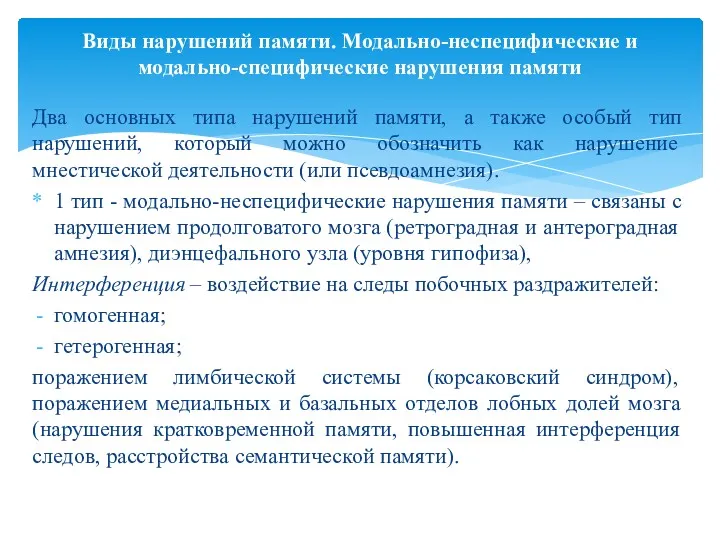 Виды нарушений памяти. Модально-неспецифические и модально-специфические нарушения памяти

Два основных типа нарушений памяти, а также особый тип нарушений, который можно обозначить как нарушение мнестической деятельности (или псевдоамнезия).

* 1 тип - модально-неспецифические нарушения памяти – связаны с нарушением продолговатого мозга (ретроградная и антероградная амнезия), диэнцефального узла (уровня гипофиза),

Интерференция – воздействие на следы побочных раздражителей:

- гомогенная;
- гетерогенная;

поражением лимбической системы (корсаковский синдром), поражением медиальных и базальных отделов лобных долей мозга (нарушения кратковременной памяти, повышенная интерференция следов, расстройства семантической памяти).